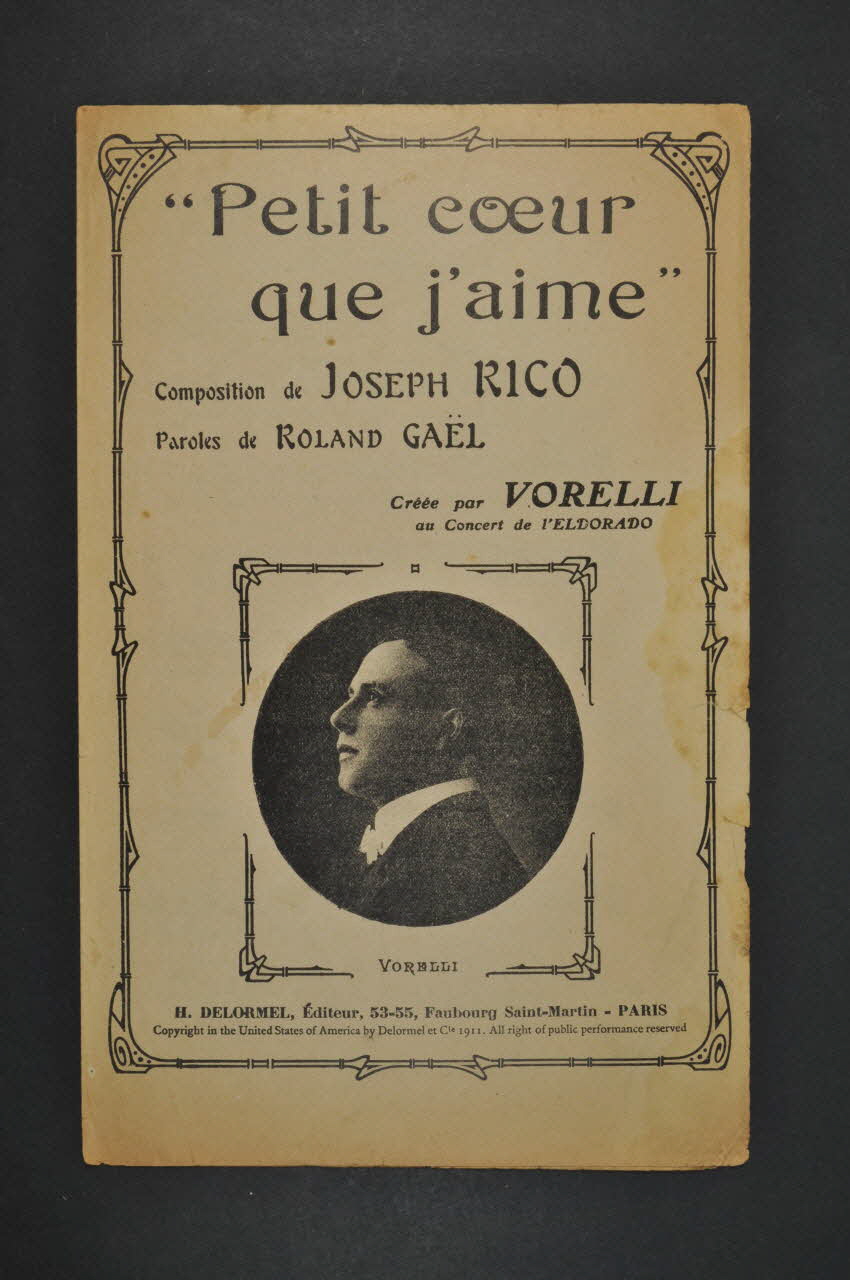 "Petit cœur que j'aime"

Composition de JOSEPH RICO

Paroles de ROLAND GAËL

Créée par VORELLI
au Concert de l'ELDORADO

VORELLI

H. DELORMEL, Éditeur, 53-55, Faubourg Saint-Martin - PARIS
Copyright in the United States of America by Delormel et Cie 1911. All right of public performance reserved